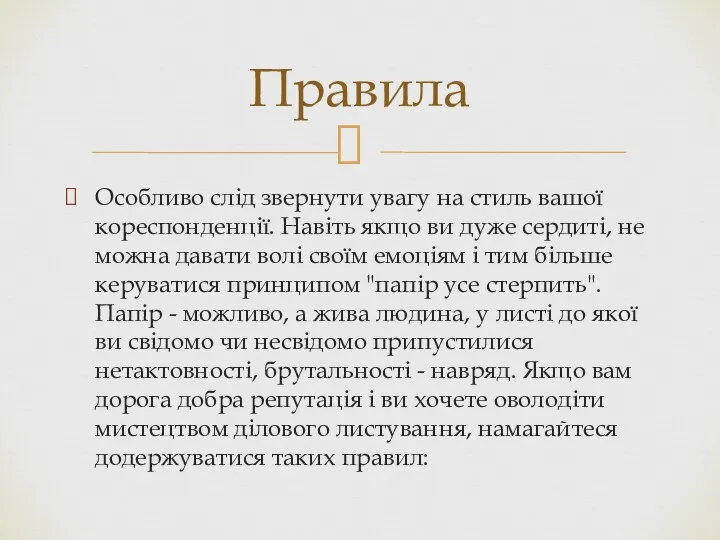 Правила

Особливо слід звернути увагу на стиль вашої кореспонденції. Навіть якщо ви дуже сердиті, не можна давати волі своїм емоціям і тим більше керуватися принципом "папір усе стерпить". Папір - можливо, а жива людина, у листі до якої ви свідомо чи несвідомо припустилися нетактовності, брутальності - навряд. Якщо вам дорога добра репутація і ви хочете оволодіти мистецтвом ділового листування, намагайтеся додержуватися таких правил: